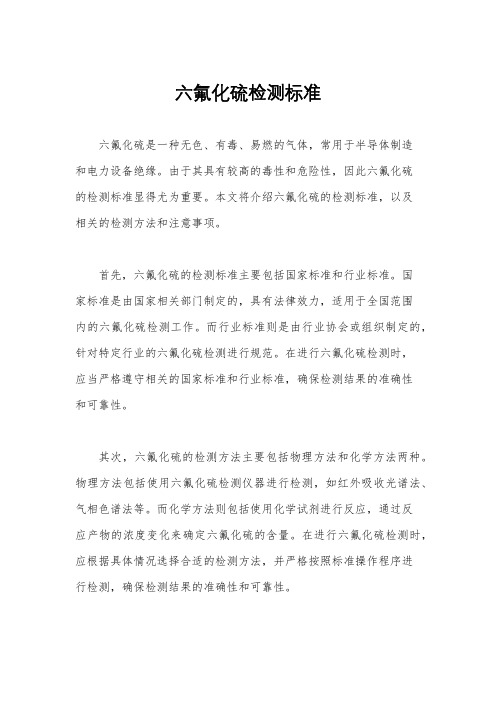 六氟化硫检测标准

六氟化硫是一种无色、有毒、易燃的气体，常用于半导体制造和电力设备绝缘。由于其具有较高的毒性和危险性，因此六氟化硫的检测标准显得尤为重要。本文将介绍六氟化硫的检测标准，以及相关的检测方法和注意事项。

首先，六氟化硫的检测标准主要包括国家标准和行业标准。国家标准是由国家相关部门制定的，具有法律效力，适用于全国范围内的六氟化硫检测工作。而行业标准则是由行业协会或组织制定的，针对特定行业的六氟化硫检测进行规范。在进行六氟化硫检测时，应当严格遵守相关的国家标准和行业标准，确保检测结果的准确性和可靠性。

其次，六氟化硫的检测方法主要包括物理方法和化学方法两种。物理方法包括使用六氟化硫检测仪器进行检测，如红外吸收光谱法、气相色谱法等。而化学方法则包括使用化学试剂进行反应，通过反应产物的浓度变化来确定六氟化硫的含量。在进行六氟化硫检测时，应根据具体情况选择合适的检测方法，并严格按照标准操作程序进行检测，确保检测结果的准确性和可靠性。